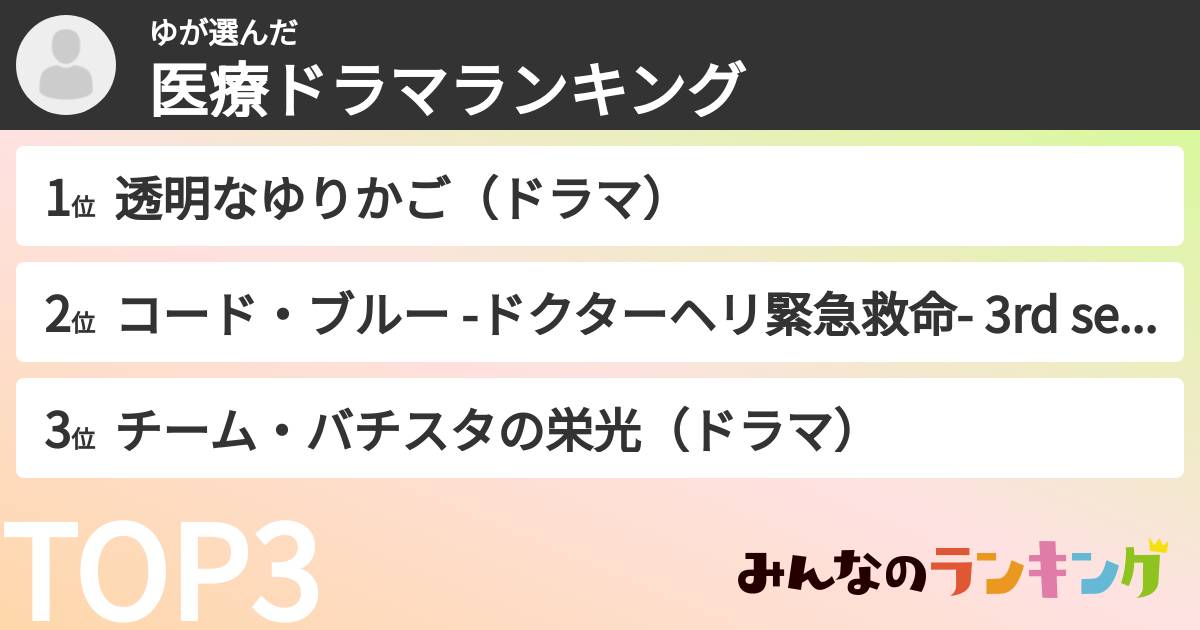 ゆが選んだ
医療ドラマランキング

1位 透明なゆりかご（ドラマ）

2位 コード・ブルー -ドクターヘリ緊急救命- 3rd se...

3位 チーム・バチスタの栄光（ドラマ）

TOP3

みんなのランキング